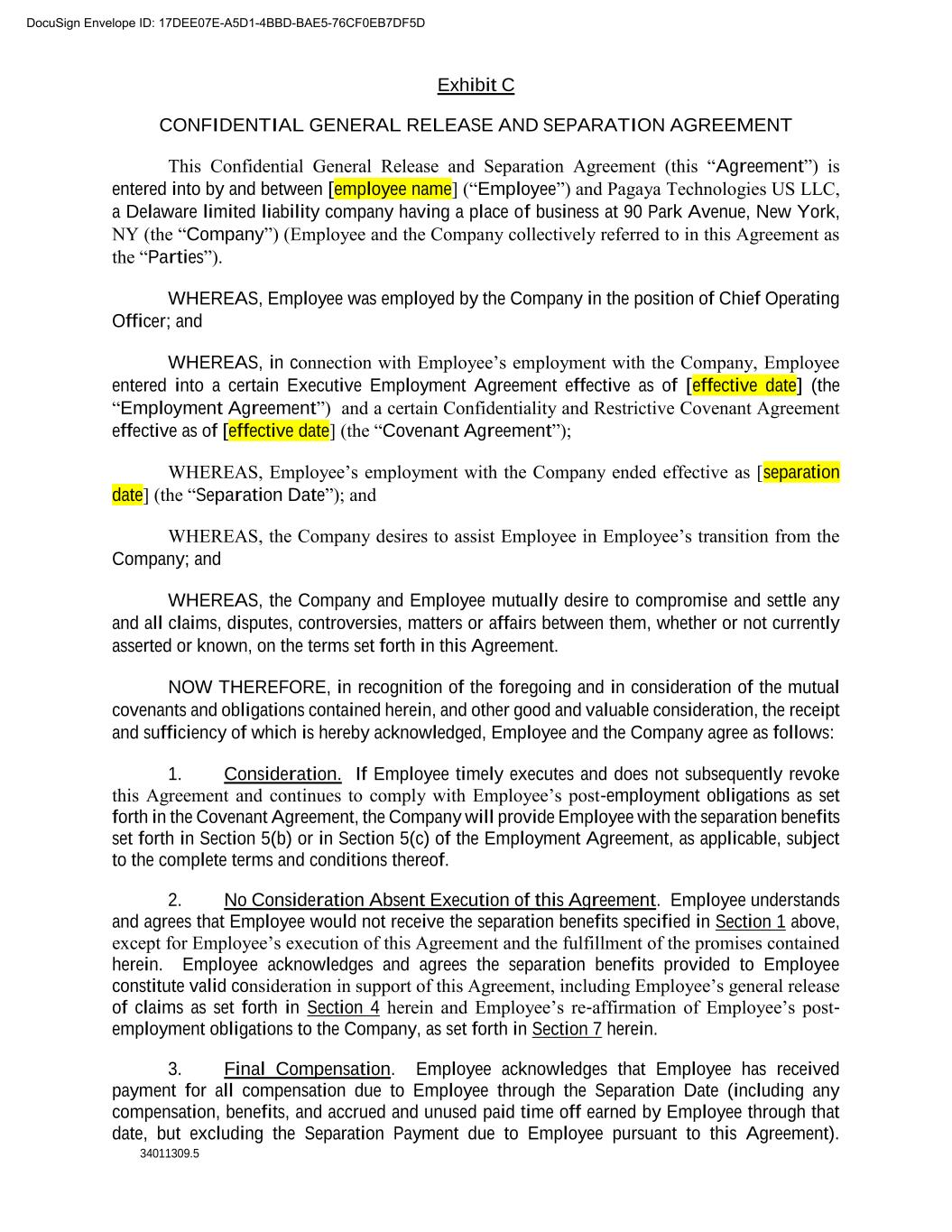 DocuSign Envelope ID: 17DEE07E-A5D1-4BBD-BAE5-76CF0EB7DF5D

Exhibit C

CONFIDENTIAL GENERAL RELEASE AND SEPARATION AGREEMENT

This Confidential General Release and Separation Agreement (this “Agreement”) is entered into by and between [employee name] (“Employee”) and Pagaya Technologies US LLC, a Delaware limited liability company having a place of business at 90 Park Avenue, New York, NY (the “Company”) (Employee and the Company collectively referred to in this Agreement as the “Parties”).

WHEREAS, Employee was employed by the Company in the position of Chief Operating Officer; and

WHEREAS, in connection with Employee’s employment with the Company, Employee entered into a certain Executive Employment Agreement effective as of [effective date] (the “Employment Agreement”) and a certain Confidentiality and Restrictive Covenant Agreement effective as of [effective date] (the “Covenant Agreement”);

WHEREAS, Employee’s employment with the Company ended effective as [separation date] (the “Separation Date”); and

WHEREAS, the Company desires to assist Employee in Employee’s transition from the Company; and

WHEREAS, the Company and Employee mutually desire to compromise and settle any and all claims, disputes, controversies, matters or affairs between them, whether or not currently asserted or known, on the terms set forth in this Agreement.

NOW THEREFORE, in recognition of the foregoing and in consideration of the mutual covenants and obligations contained herein, and other good and valuable consideration, the receipt and sufficiency of which is hereby acknowledged, Employee and the Company agree as follows:

1. Consideration. If Employee timely executes and does not subsequently revoke this Agreement and continues to comply with Employee’s post-employment obligations as set forth in the Covenant Agreement, the Company will provide Employee with the separation benefits set forth in Section 5(b) or in Section 5(c) of the Employment Agreement, as applicable, subject to the complete terms and conditions thereof.

2. No Consideration Absent Execution of this Agreement. Employee understands and agrees that Employee would not receive the separation benefits specified in Section 1 above, except for Employee’s execution of this Agreement and the fulfillment of the promises contained herein. Employee acknowledges and agrees the separation benefits provided to Employee constitute valid consideration in support of this Agreement, including Employee’s general release of claims as set forth in Section 4 herein and Employee’s re-affirmation of Employee’s post-employment obligations to the Company, as set forth in Section 7 herein.

3. Final Compensation. Employee acknowledges that Employee has received payment for all compensation due to Employee through the Separation Date (including any compensation, benefits, and accrued and unused paid time off earned by Employee through that date, but excluding the Separation Payment due to Employee pursuant to this Agreement).

34011309.5